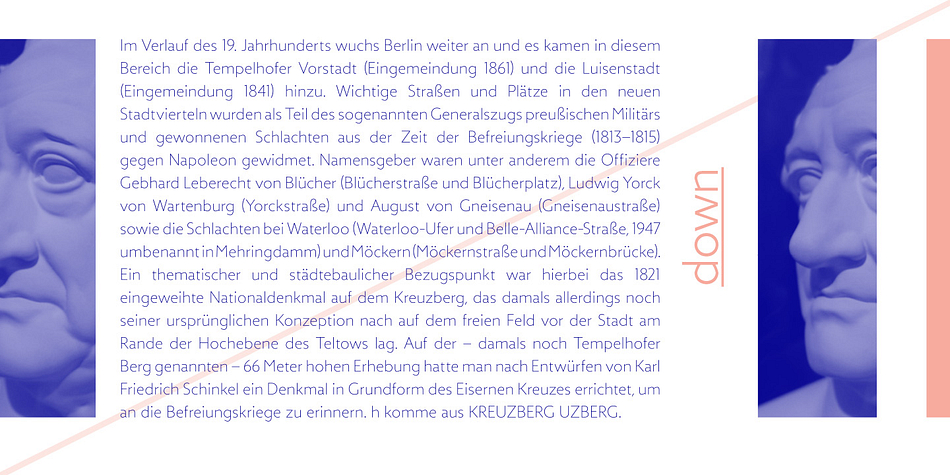 Im Verlauf des 19. Jahrhunderts wuchs Berlin weiter an und es kamen in diesem Bereich die Tempelhofer Vorstadt (Eingemeindung 1861) und die Luisenstadt (Eingemeindung 1841) hinzu. Wichtige Straßen und Plätze in den neuen Stadtvierteln wurden als Teil des sogenannten Generalszugs preußischen Militärs und gewonnenen Schlachten aus der Zeit der Befreiungskriege (1813–1815) gegen Napoleon gewidmet. Namensgeber waren unter anderem die Offiziere Gebhard Leberecht von Blücher (Blücherstraße und Blücherplatz), Ludwig Yorck von Wartenburg (Yorckstraße) und August von Gneisenau (Gneisenaustraße) sowie die Schlachten bei Waterloo (Waterloo-Ufer und Belle-Alliance-Straße, 1947 umbenannt in Mehringdamm) und Möckern (Möckernstraße und Möckernbrücke). Ein thematischer und städtebaulicher Bezugspunkt war hierbei das 1821 eingeweihte Nationaldenkmal auf dem Kreuzberg, das damals allerdings noch seiner ursprünglichen Konzeption nach auf dem freien Feld vor der Stadt am Rande der Hochebene des Teltows lag. Auf der – damals noch Tempelhofer Berg genannten – 66 Meter hohen Erhebung hatte man nach Entwürfen von Karl Friedrich Schinkel ein Denkmal in Grundform des Eisernen Kreuzes errichtet, um an die Befreiungskriege zu erinnern. h komme aus KREUZBERG UZBERG.

down